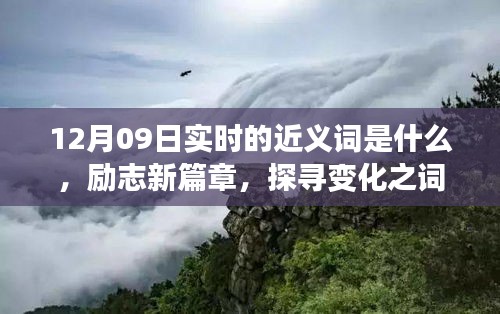 12月09日实时的近义词是什么，励志新篇章，探寻变化之词